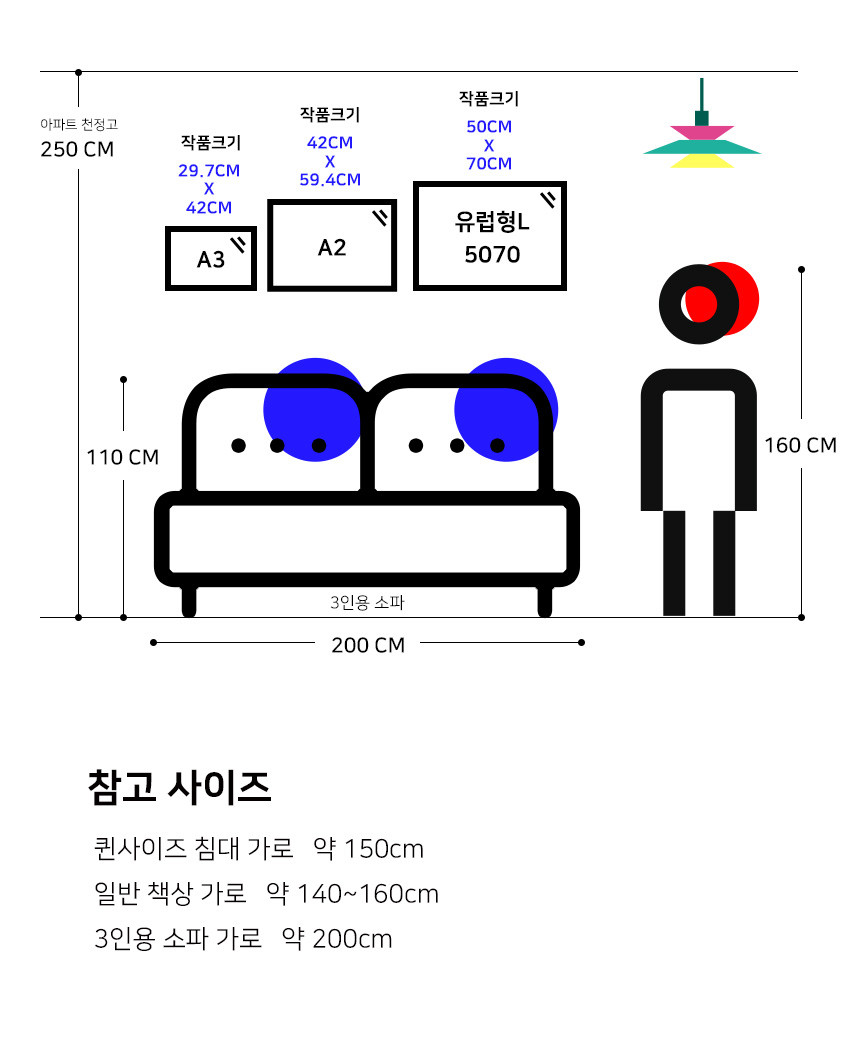 아파트 천정고
250 CM

작품크기
29.7CM
X
42CM

A3

작품크기
42CM
X
59.4CM

A2

작품크기
50CM
X
70CM

유럽형L
5070

110 CM

160 CM

3인용 소파

200 CM

참고 사이즈

퀸사이즈 침대 가로 약 150cm

일반 책상 가로 약 140~160cm

3인용 소파 가로 약 200cm